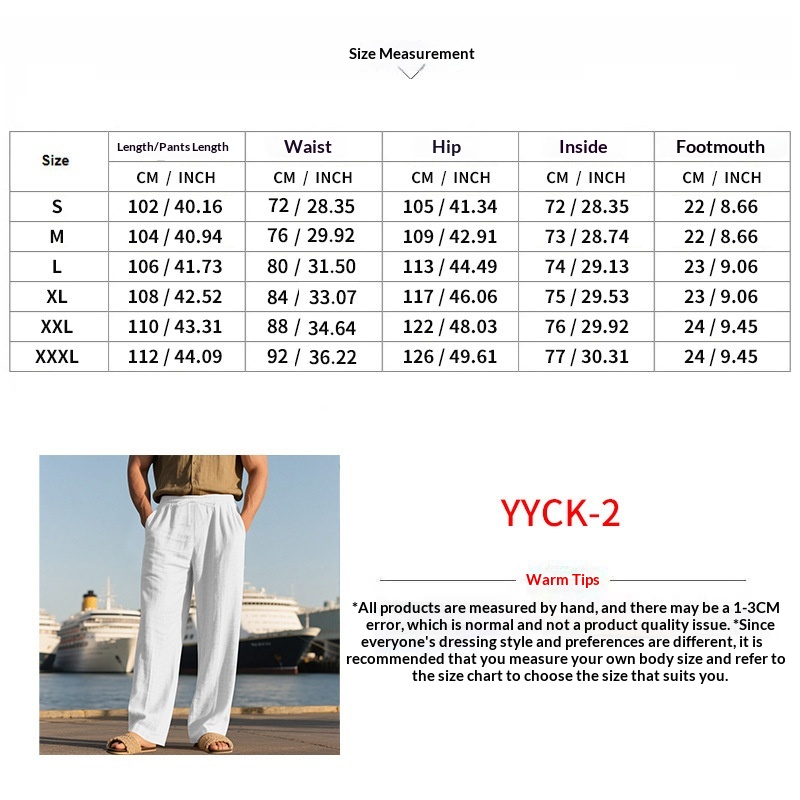 Size Measurement

| Size | Length/Pants Length | Waist | Hip | Inside | Footmouth |
|---|---|---|---|---|---|
| | CM / INCH | CM / INCH | CM / INCH | CM / INCH | CM / INCH |
| S | 102 / 40.16 | 72 / 28.35 | 105 / 41.34 | 72 / 28.35 | 22 / 8.66 |
| M | 104 / 40.94 | 76 / 29.92 | 109 / 42.91 | 73 / 28.74 | 22 / 8.66 |
| L | 106 / 41.73 | 80 / 31.50 | 113 / 44.49 | 74 / 29.13 | 23 / 9.06 |
| XL | 108 / 42.52 | 84 / 33.07 | 117 / 46.06 | 75 / 29.53 | 23 / 9.06 |
| XXL | 110 / 43.31 | 88 / 34.64 | 122 / 48.03 | 76 / 29.92 | 24 / 9.45 |
| XXXL | 112 / 44.09 | 92 / 36.22 | 126 / 49.61 | 77 / 30.31 | 24 / 9.45 |

YYCK-2

Warm Tips

*All products are measured by hand, and there may be a 1-3CM error, which is normal and not a product quality issue. *Since everyone's dressing style and preferences are different, it is recommended that you measure your own body size and refer to the size chart to choose the size that suits you.